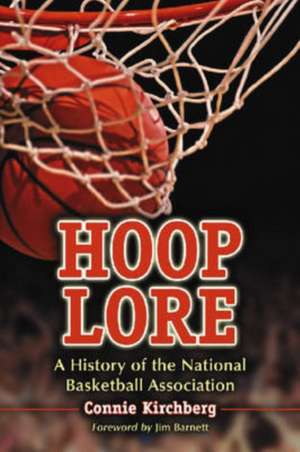 HOOP LORE

A History of the National Basketball Association

Connie Kirchberg

Foreword by Jim Barnett